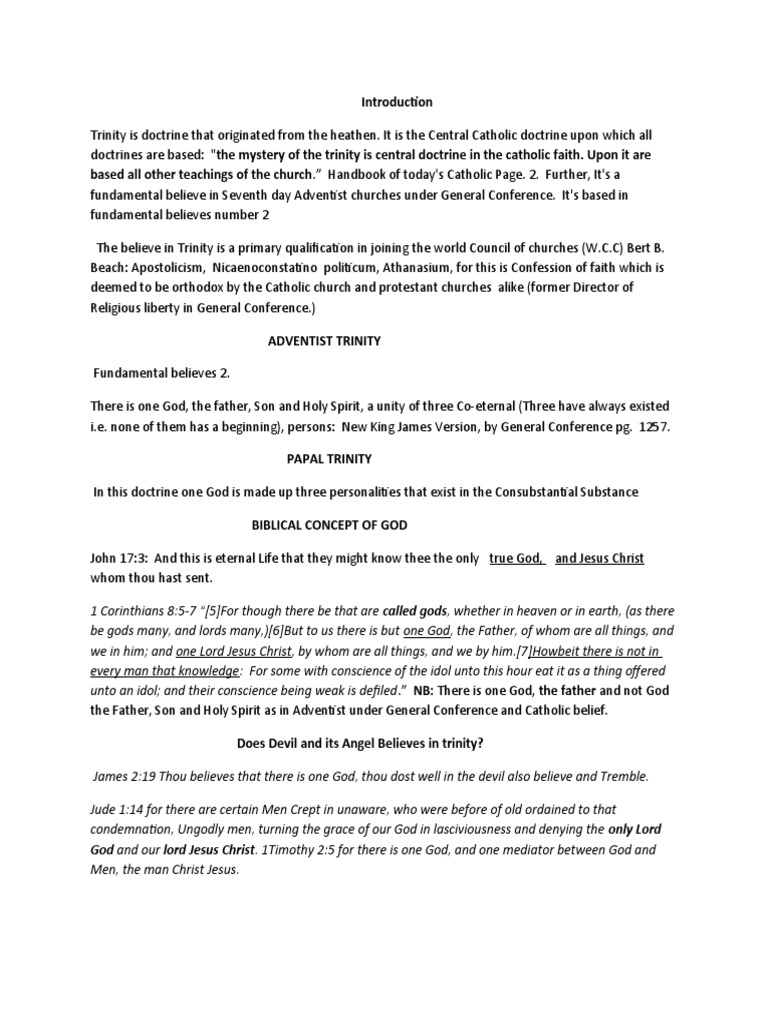 Introduction

Trinity is doctrine that originated from the heathen. It is the Central Catholic doctrine upon which all doctrines are based: "the mystery of the trinity is central doctrine in the catholic faith. Upon it are based all other teachings of the church." Handbook of today's Catholic Page. 2. Further, It's a fundamental believe in Seventh day Adventist churches under General Conference. It's based in fundamental believes number 2

The believe in Trinity is a primary qualification in joining the world Council of churches (W.C.C) Bert B. Beach: Apostolicism, Nicaenoconstatino politicum, Athanasium, for this is Confession of faith which is deemed to be orthodox by the Catholic church and protestant churches alike (former Director of Religious liberty in General Conference.)

ADVENTIST TRINITY

Fundamental believes 2.

There is one God, the father, Son and Holy Spirit, a unity of three Co-eternal (Three have always existed i.e. none of them has a beginning), persons: New King James Version, by General Conference pg. 1257.

PAPAL TRINITY

In this doctrine one God is made up three personalities that exist in the Consubstantial Substance

BIBLICAL CONCEPT OF GOD

John 17:3: And this is eternal Life that they might know thee the only true God, and Jesus Christ whom thou hast sent.

1 Corinthians 8:5-7 "[5]For though there be that are called gods, whether in heaven or in earth, (as there be gods many, and lords many,)[6]But to us there is but one God, the Father, of whom are all things, and we in him; and one Lord Jesus Christ, by whom are all things, and we by him.[7]Howbeit there is not in every man that knowledge: For some with conscience of the idol unto this hour eat it as a thing offered unto an idol; and their conscience being weak is defiled." NB: There is one God, the father and not God the Father, Son and Holy Spirit as in Adventist under General Conference and Catholic belief.

Does Devil and its Angel Believes in trinity?

James 2:19 Thou believes that there is one God, thou dost well in the devil also believe and Tremble.

Jude 1:14 for there are certain Men Crept in unaware, who were before of old ordained to that condemnation, Ungodly men, turning the grace of our God in lasciviousness and denying the only Lord God and our lord Jesus Christ. 1Timothy 2:5 for there is one God, and one mediator between God and Men, the man Christ Jesus.